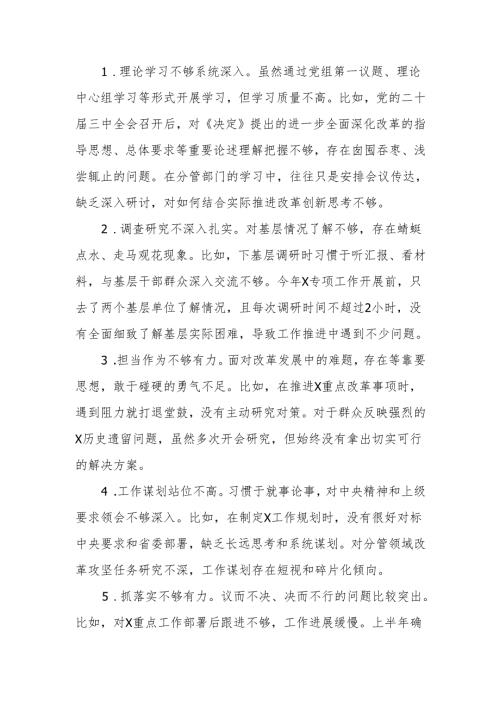 1．理论学习不够系统深入。虽然通过党组第一议题、理论中心组学习等形式开展学习，但学习质量不高。比如，党的二十届三中全会召开后，对《决定》提出的进一步全面深化改革的指导思想、总体要求等重要论述理解把握不够，存在囫囵吞枣、浅尝辄止的问题。在分管部门的学习中，往往只是安排会议传达，缺乏深入研讨，对如何结合实际推进改革创新思考不够。

2．调查研究不深入扎实。对基层情况了解不够，存在蜻蜓点水、走马观花现象。比如，下基层调研时习惯于听汇报、看材料，与基层干部群众深入交流不够。今年X专项工作开展前，只去了两个基层单位了解情况，且每次调研时间不超过2小时，没有全面细致了解基层实际困难，导致工作推进中遇到不少问题。

3．担当作为不够有力。面对改革发展中的难题，存在等靠要思想，敢于碰硬的勇气不足。比如，在推进X重点改革事项时，遇到阻力就打退堂鼓，没有主动研究对策。对于群众反映强烈的X历史遗留问题，虽然多次开会研究，但始终没有拿出切实可行的解决方案。

4．工作谋划站位不高。习惯于就事论事，对中央精神和上级要求领会不够深入。比如，在制定X工作规划时，没有很好对标中央要求和省委部署，缺乏长远思考和系统谋划。对分管领域改革攻坚任务研究不深，工作谋划存在短视和碎片化倾向。

5．抓落实不够有力。议而不决、决而不行的问题比较突出。比如，对X重点工作部署后跟进不够，工作进展缓慢。上半年确